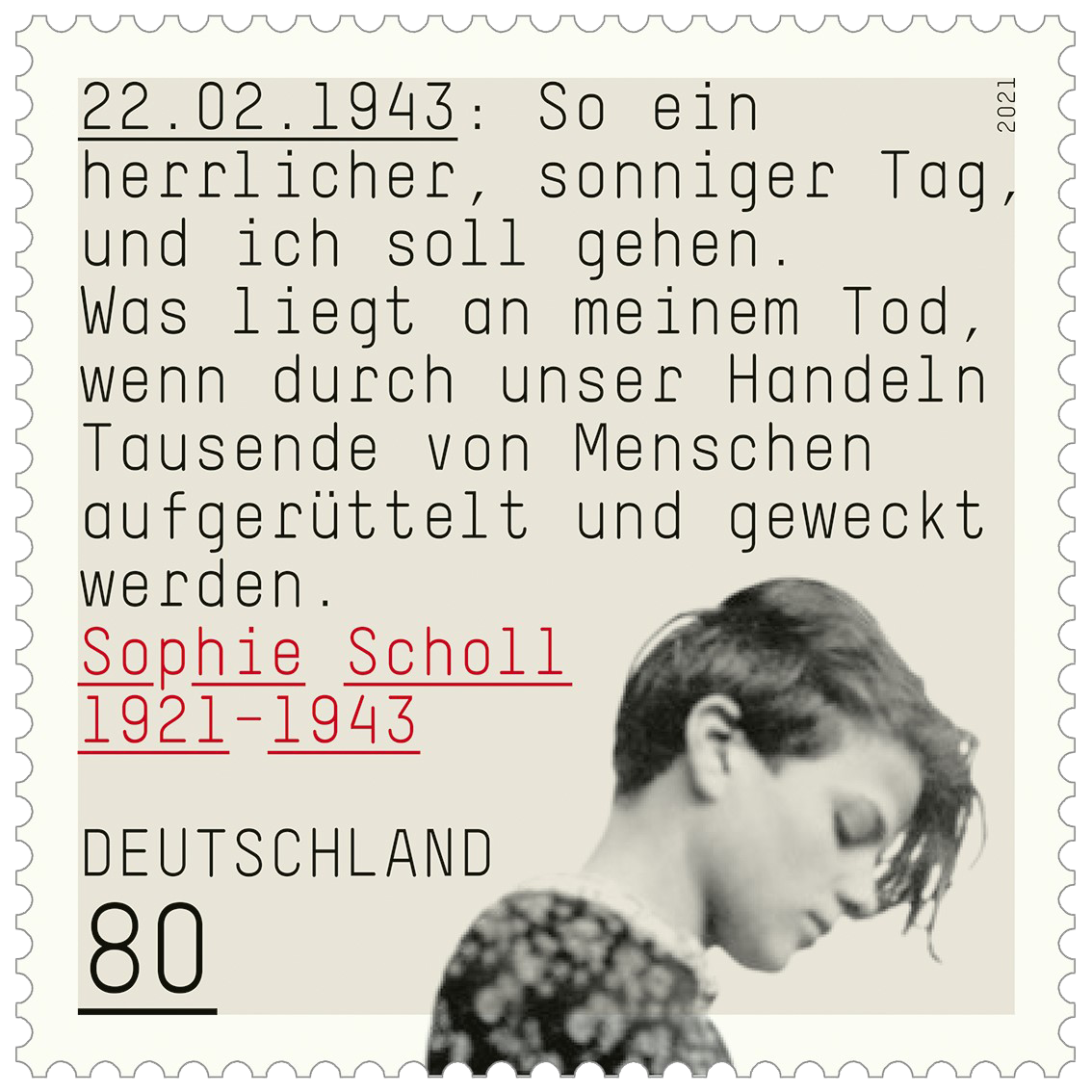 22.02.1943: So ein herrlicher, sonniger Tag, und ich soll gehen. Was liegt an meinem Tod, wenn durch unser Handeln Tausende von Menschen aufgerüttelt und geweckt werden.

2021

Sophie Scholl
1921-1943

DEUTSCHLAND
80